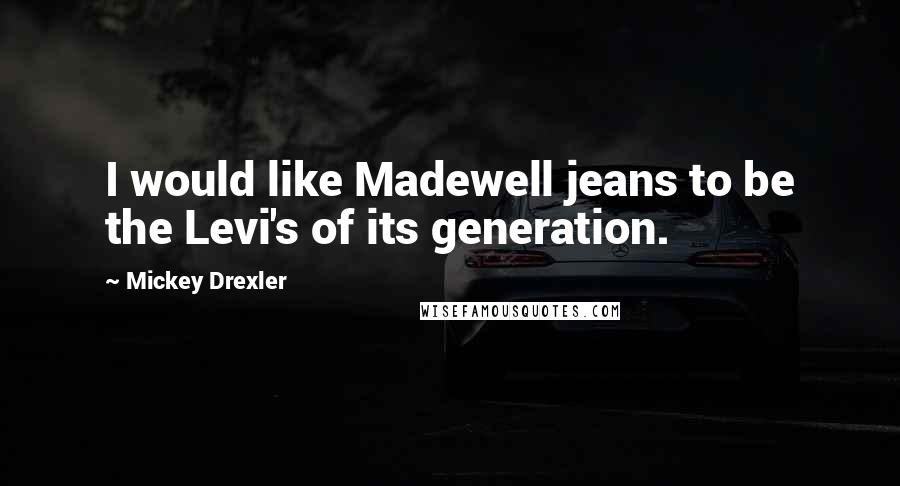 I would like Madewell jeans to be the Levi's of its generation.

~ Mickey Drexler

WISEFAMOUSQUOTES.COM